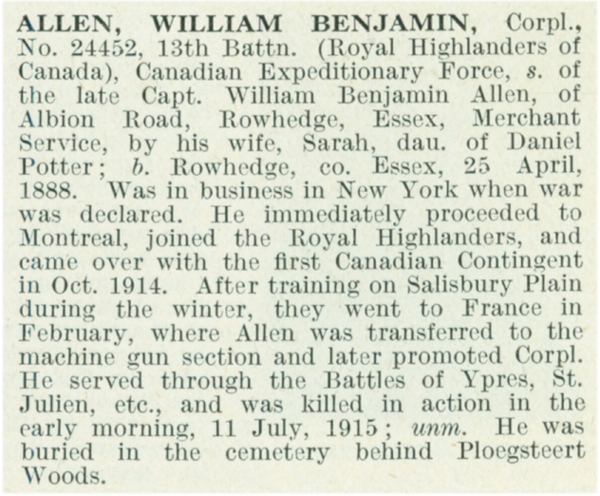 ALLEN, WILLIAM BENJAMIN, Corpl., No. 24452, 13th Battn. (Royal Highlanders of Canada), Canadian Expeditionary Force, s. of the late Capt. William Benjamin Allen, of Albion Road, Rowhedge, Essex, Merchant Service, by his wife, Sarah, dau. of Daniel Potter; b. Rowhedge, co. Essex, 25 April, 1888. Was in business in New York when war was declared. He immediately proceeded to Montreal, joined the Royal Highlanders, and came over with the first Canadian Contingent in Oct. 1914. After training on Salisbury Plain during the winter, they went to France in February, where Allen was transferred to the machine gun section and later promoted Corpl. He served through the Battles of Ypres, St. Julien, etc., and was killed in action in the early morning, 11 July, 1915; unm. He was buried in the cemetery behind Ploegsteert Woods.